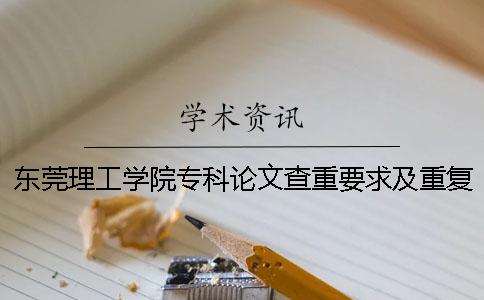 学术资讯

东莞理工学院专科论文查重要求及重复